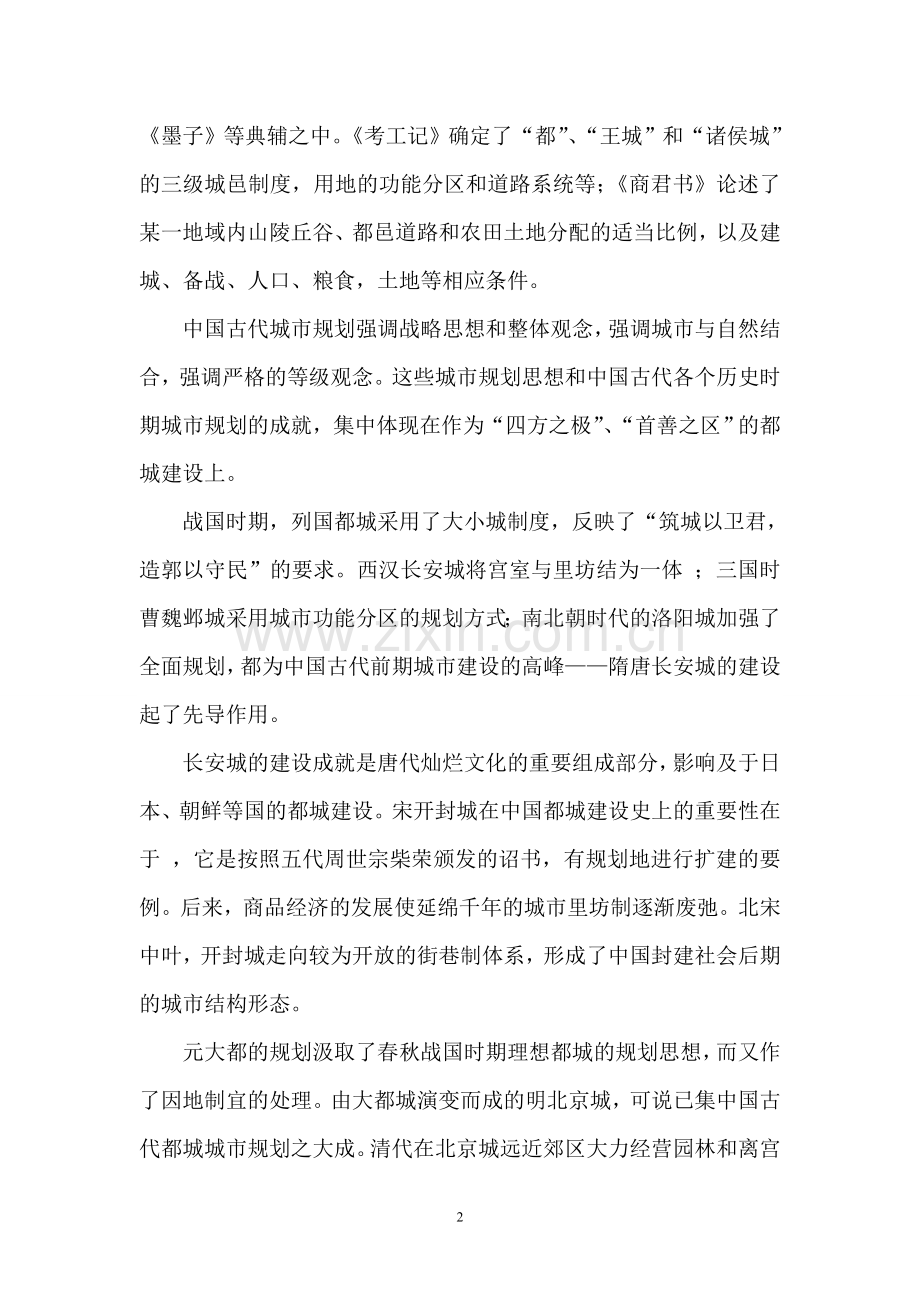 《墨子》等典辅之中。《考工记》确定了“都”、“王城”和“诸侯城”的三级城邑制度，用地的功能分区和道路系统等；《商君书》论述了某一地域内山陵丘谷、都邑道路和农田土地分配的适当比例，以及建城、备战、人口、粮食，土地等相应条件。

中国古代城市规划强调战略思想和整体观念，强调城市与自然结合，强调严格的等级观念。这些城市规划思想和中国古代各个历史时期城市规划的成就，集中体现在作为“四方之极”、“首善之区”的都城建设上。

战国时期，列国都城采用了大小城制度，反映了“筑城以卫君，造郭以守民”的要求。西汉长安城将宫室与里坊结为一体；三国时曹魏邺城采用城市功能分区的规划方式；南北朝时代的洛阳城加强了全面规划，都为中国古代前期城市建设的高峰——隋唐长安城的建设起了先导作用。

长安城的建设成就是唐代灿烂文化的重要组成部分，影响及于日本、朝鲜等国的都城建设。宋开封城在中国都城建设史上的重要性在于，它是按照五代周世宗柴荣颁发的诏书，有规划地进行扩建的要例。后来，商品经济的发展使延绵千年的城市里坊制逐渐废弛。北宋中叶，开封城走向较为开放的街巷制体系，形成了中国封建社会后期的城市结构形态。

元大都的规划汲取了春秋战国时期理想都城的规划思想，而又作了因地制宜的处理。由大都城演变而成的明北京城，可说已集中国古代都城城市规划之大成。清代在北京城远近郊区大力经营园林和离宫

2

www.zixin.com.cn